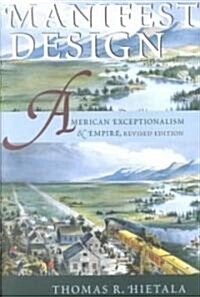 MANIFEST DESIGN

AMERICAN EXCEPTIONALISM & EMPIRE, REVISED EDITION

THOMAS R. HIETALA